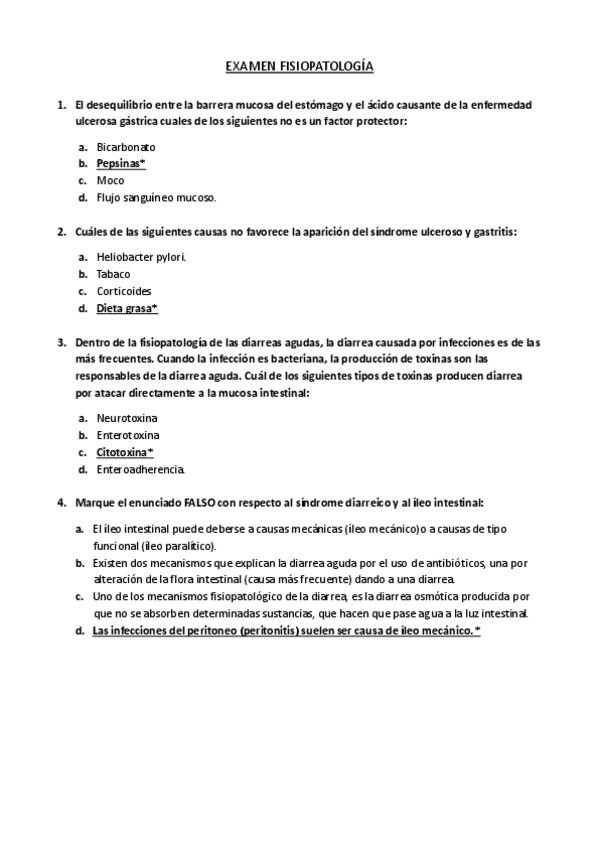 EXAMEN FISIOPATOLOGÍA

1. El desequilibrio entre la barrera mucosa del estómago y el ácido causante de la enfermedad ulcerosa gástrica cuales de los siguientes no es un factor protector:

a. Bicarbonato
b. Pepsinas*
c. Moco
d. Flujo sanguíneo mucoso.

2. Cuáles de las siguientes causas no favorece la aparición del síndrome ulceroso y gastritis:

a. Heliobacter pylori.
b. Tabaco
c. Corticoides
d. Dieta grasa*

3. Dentro de la fisiopatología de las diarreas agudas, la diarrea causada por infecciones es de las más frecuentes. Cuando la infección es bacteriana, la producción de toxinas son las responsables de la diarrea aguda. Cuál de los siguientes tipos de toxinas producen diarrea por atacar directamente a la mucosa intestinal:

a. Neurotoxina
b. Enterotoxina
c. Citotoxina*
d. Enteroadherencia.

4. Marque el enunciado FALSO con respecto al síndrome diarreico y al íleo intestinal:

a. El íleo intestinal puede deberse a causas mecánicas (íleo mecánico)o a causas de tipo funcional (íleo paralítico).
b. Existen dos mecanismos que explican la diarrea aguda por el uso de antibióticos, una por alteración de la flora intestinal (causa más frecuente) dando a una diarrea.
c. Uno de los mecanismos fisiopatológico de la diarrea, es la diarrea osmótica producida por que no se absorben determinadas sustancias, que hacen que pase agua a la luz intestinal.
d. Las infecciones del peritoneo (peritonitis) suelen ser causa de íleo mecánico.*